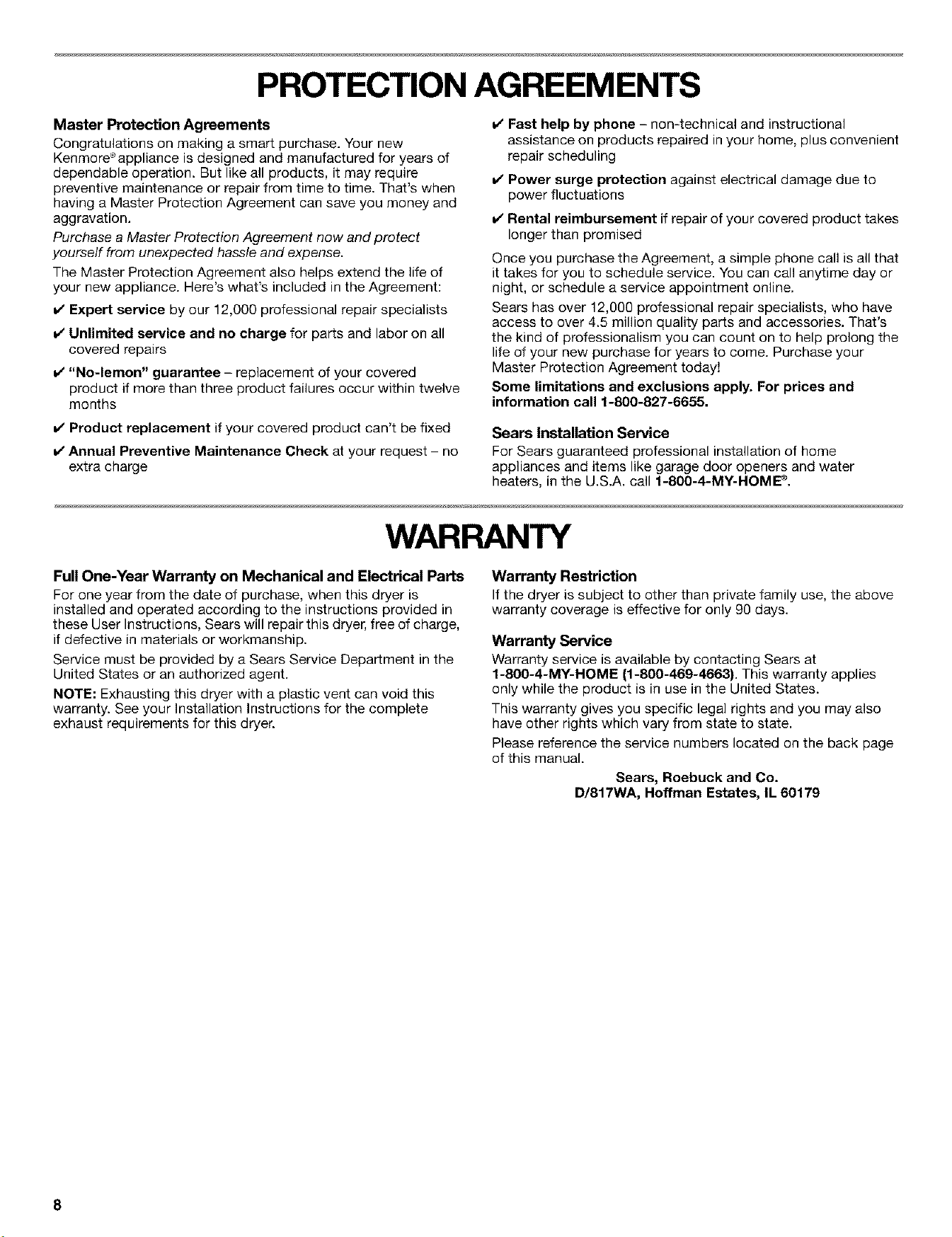 PROTECTION AGREEMENTS

Master Protection Agreements

Congratulations on making a smart purchase. Your new Kenmore® appliance is designed and manufactured for years of dependable operation. But like all products, it may require preventive maintenance or repair from time to time. That's when having a Master Protection Agreement can save you money and aggravation.

Purchase a Master Protection Agreement now and protect yourself from unexpected hassle and expense.

The Master Protection Agreement also helps extend the life of your new appliance. Here's what's included in the Agreement:

✔ Expert service by our 12,000 professional repair specialists

✔ Unlimited service and no charge for parts and labor on all covered repairs

✔ "No-lemon" guarantee – replacement of your covered product if more than three product failures occur within twelve months

✔ Product replacement if your covered product can't be fixed

✔ Annual Preventive Maintenance Check at your request – no extra charge

✔ Fast help by phone – non-technical and instructional assistance on products repaired in your home, plus convenient repair scheduling

✔ Power surge protection against electrical damage due to power fluctuations

✔ Rental reimbursement if repair of your covered product takes longer than promised

Once you purchase the Agreement, a simple phone call is all that it takes for you to schedule service. You can call anytime day or night, or schedule a service appointment online.

Sears has over 12,000 professional repair specialists, who have access to over 4.5 million quality parts and accessories. That's the kind of professionalism you can count on to help prolong the life of your new purchase for years to come. Purchase your Master Protection Agreement today!

Some limitations and exclusions apply. For prices and information call 1-800-827-6655.

Sears Installation Service

For Sears guaranteed professional installation of home appliances and items like garage door openers and water heaters, in the U.S.A. call 1-800-4-MY-HOME®.

WARRANTY

Full One-Year Warranty on Mechanical and Electrical Parts

For one year from the date of purchase, when this dryer is installed and operated according to the instructions provided in these User Instructions, Sears will repair this dryer, free of charge, if defective in materials or workmanship.

Service must be provided by a Sears Service Department in the United States or an authorized agent.

NOTE: Exhausting this dryer with a plastic vent can void this warranty. See your Installation Instructions for the complete exhaust requirements for this dryer.

Warranty Restriction

If the dryer is subject to other than private family use, the above warranty coverage is effective for only 90 days.

Warranty Service

Warranty service is available by contacting Sears at 1-800-4-MY-HOME (1-800-469-4663). This warranty applies only while the product is in use in the United States.

This warranty gives you specific legal rights and you may also have other rights which vary from state to state.

Please reference the service numbers located on the back page of this manual.

Sears, Roebuck and Co.
D/817WA, Hoffman Estates, IL 60179

8